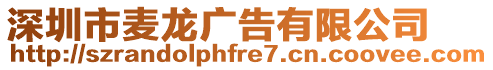 深圳市麦龙广告有限公司
http://szrandolphfre7.cn.coovee.com